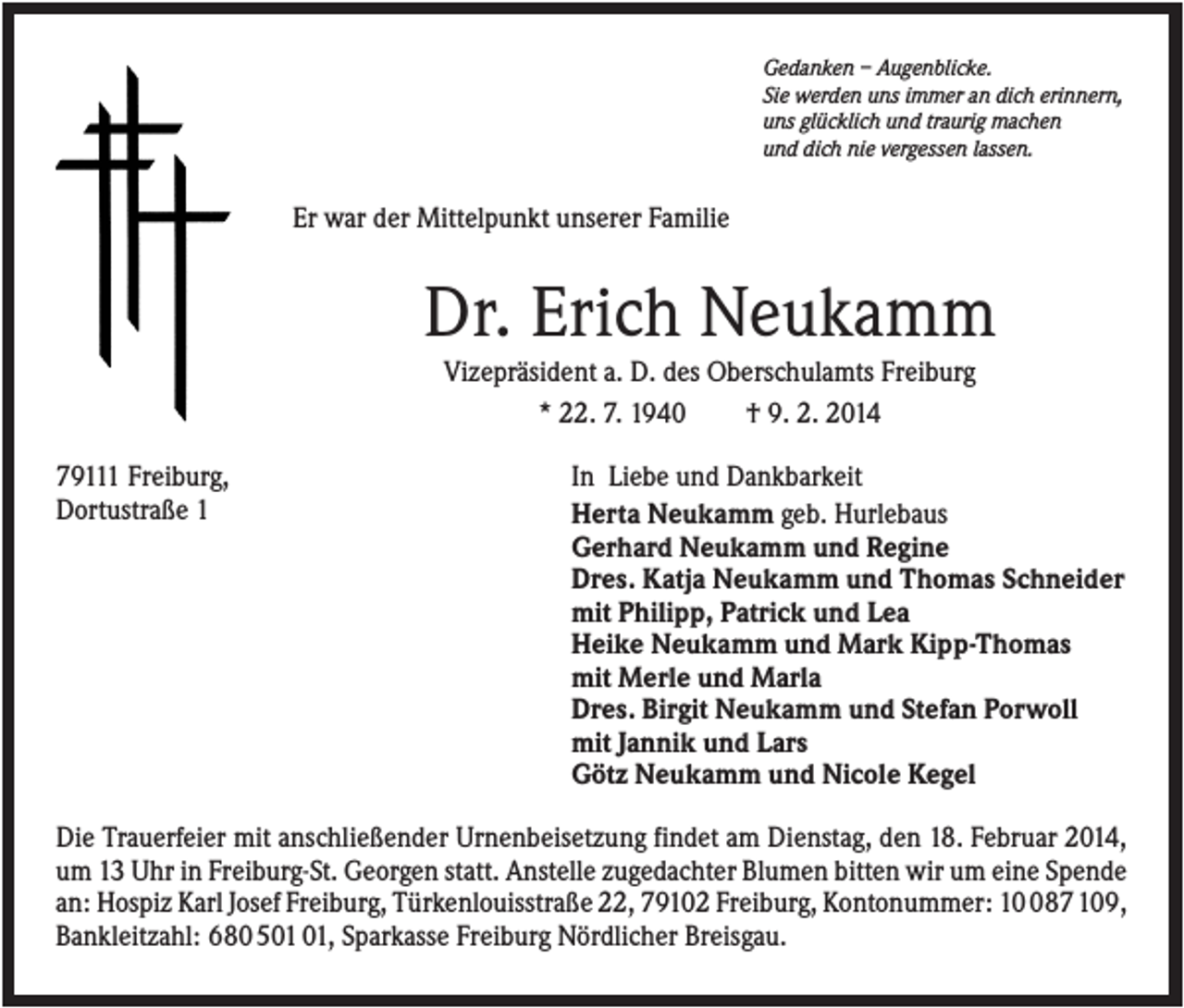 Gedanken – Augenblicke.
Sie werden uns immer an dich erinnern,
uns glücklich und traurig machen
und dich nie vergessen lassen.

Er war der Mittelpunkt unserer Familie

Dr. Erich Neukamm

Vizepräsident a. D. des Oberschulamts Freiburg

* 22. 7. 1940 † 9. 2. 2014

79111 Freiburg,
Dortustraße 1

In Liebe und Dankbarkeit
Herta Neukamm geb. Hurlebaus
Gerhard Neukamm und Regine
Dres. Katja Neukamm und Thomas Schneider
mit Philipp, Patrick und Lea
Heike Neukamm und Mark Kipp-Thomas
mit Merle und Marla
Dres. Birgit Neukamm und Stefan Porwoll
mit Jannik und Lars
Götz Neukamm und Nicole Kegel

Die Trauerfeier mit anschließender Urnenbeisetzung findet am Dienstag, den 18. Februar 2014, um 13 Uhr in Freiburg-St. Georgen statt. Anstelle zugedachter Blumen bitten wir um eine Spende an: Hospiz Karl Josef Freiburg, Türkenlouisstraße 22, 79102 Freiburg, Kontonummer: 10 087 109, Bankleitzahl: 680 501 01, Sparkasse Freiburg Nördlicher Breisgau.